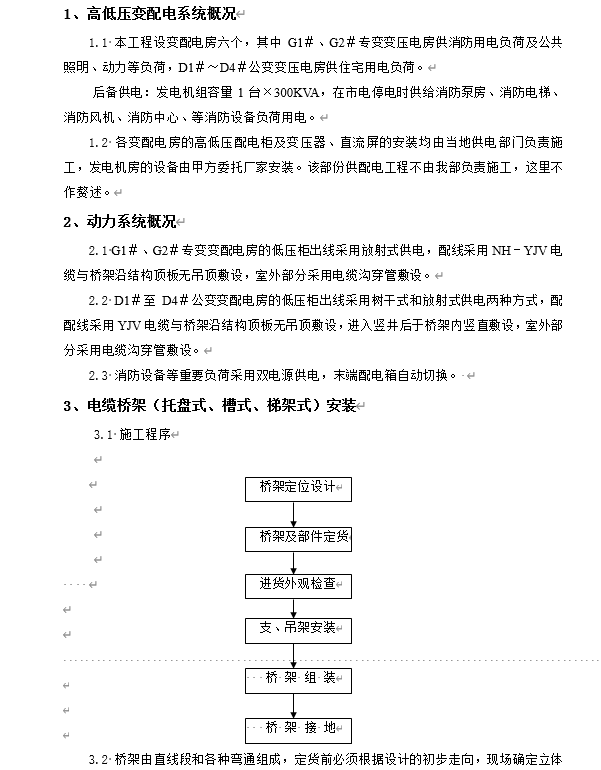 1、高低压变配电系统概况

1.1 本工程设变配电房六个，其中 G1#、G2#专变变压电房供消防用电负荷及公共照明、动力等负荷，D1#～D4#公变变压电房供住宅用电负荷。

后备供电：发电机组容量 1 台×300KVA，在市电停电时供给消防泵房、消防电梯、消防风机、消防中心、等消防设备负荷用电。

1.2 各变配电房的高低压配电柜及变压器、直流屏的安装均由当地供电部门负责施工，发电机房的设备由甲方委托厂家安装。该部份供配电工程不由我部负责施工，这里不作赘述。

2、动力系统概况

2.1 G1#、G2#专变变配电房的低压柜出线采用放射式供电，配线采用 NH－YJV 电缆与桥架沿结构顶板无吊顶敷设，室外部分采用电缆沟穿管敷设。

2.2 D1#至 D4#公变变配电房的低压柜出线采用树干式和放射式供电两种方式，配配线采用 YJV 电缆与桥架沿结构顶板无吊顶敷设，进入竖井后于桥架内竖直敷设，室外部分采用电缆沟穿管敷设。

2.3 消防设备等重要负荷采用双电源供电，末端配电箱自动切换。

3、电缆桥架（托盘式、槽式、梯架式）安装

3.1 施工程序

桥架定位设计

桥架及部件定货

进货外观检查

支、吊架安装

桥 架 组 装

桥 架 接 地

3.2 桥架由直线段和各种弯通组成，定货前必须根据设计的初步走向，现场确定立体